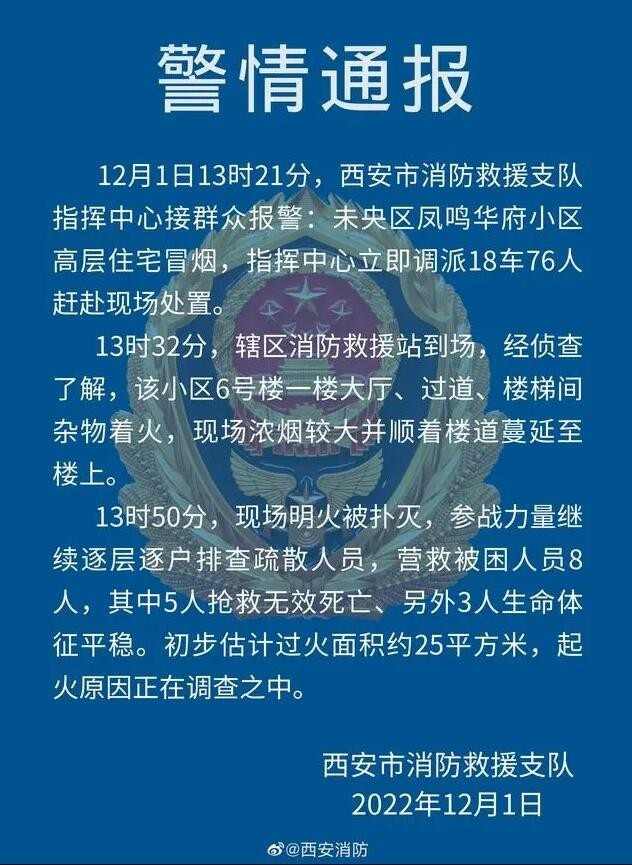 警情通报

12月1日13时21分，西安市消防救援支队指挥中心接群众报警：未央区凤鸣华府小区高层住宅冒烟，指挥中心立即调派18车76人赶赴现场处置。

13时32分，辖区消防救援站到场，经侦查了解，该小区6号楼一楼大厅、过道、楼梯间杂物着火，现场浓烟较大并顺着楼道蔓延至楼上。

13时50分，现场明火被扑灭，参战力量继续逐层逐户排查疏散人员，营救被困人员8人，其中5人抢救无效死亡、另外3人生命体征平稳。初步估计过火面积约25平方米，起火原因正在调查之中。

西安市消防救援支队
2022年12月1日

@西安消防